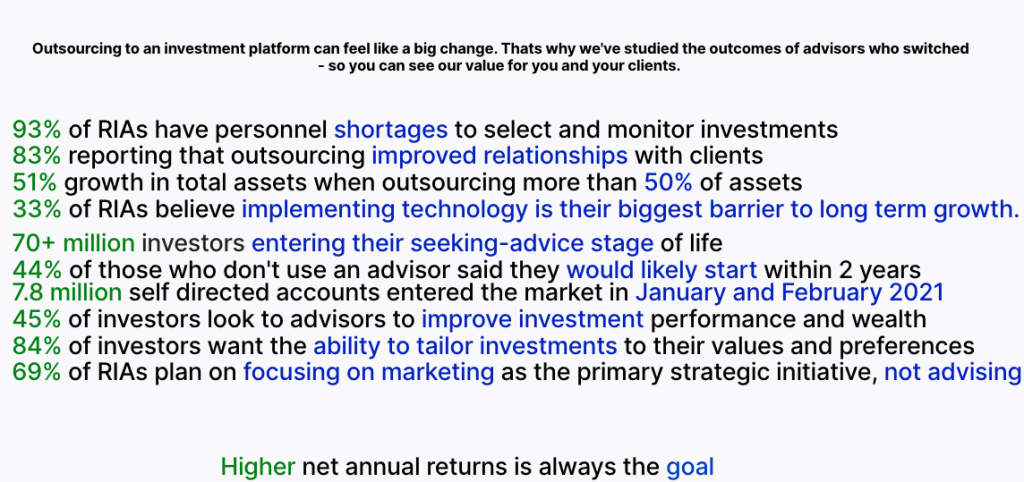 Outsourcing to an investment platform can feel like a big change. Thats why we've studied the outcomes of advisors who switched - so you can see our value for you and your clients.

93% of RIAs have personnel shortages to select and monitor investments
83% reporting that outsourcing improved relationships with clients
51% growth in total assets when outsourcing more than 50% of assets
33% of RIAs believe implementing technology is their biggest barrier to long term growth.

70+ million investors entering their seeking-advice stage of life
44% of those who don't use an advisor said they would likely start within 2 years
7.8 million self directed accounts entered the market in January and February 2021
45% of investors look to advisors to improve investment performance and wealth
84% of investors want the ability to tailor investments to their values and preferences
69% of RIAs plan on focusing on marketing as the primary strategic initiative, not advising

Higher net annual returns is always the goal